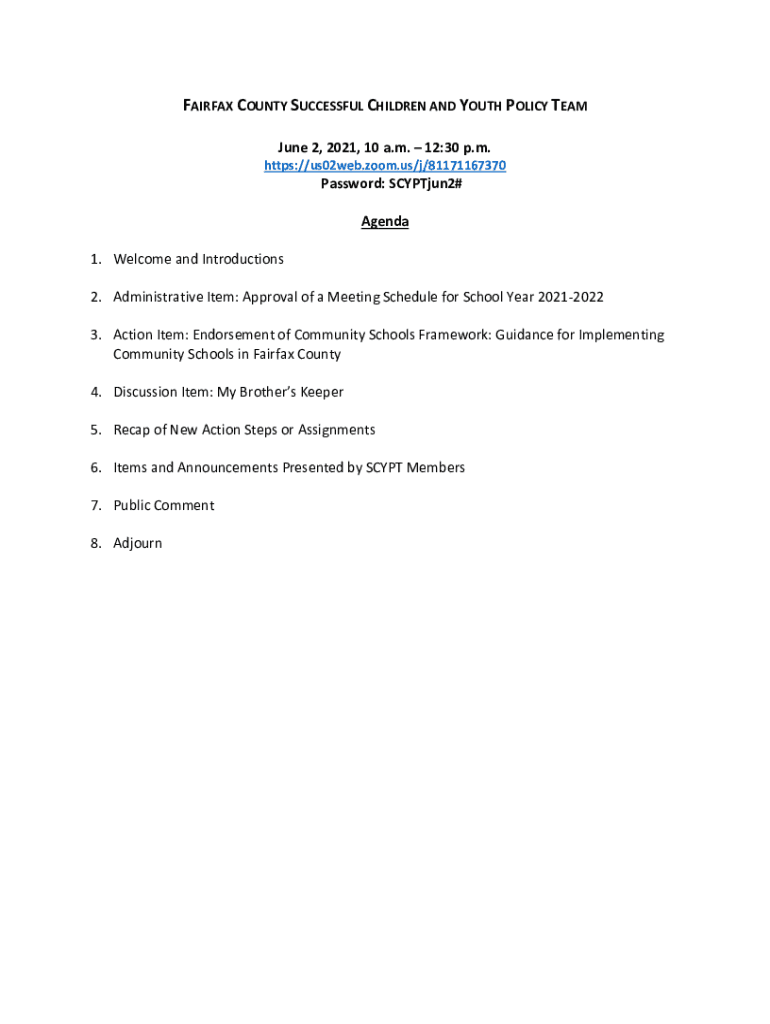 FAIRFAX COUNTY SUCCESSFUL CHILDREN AND YOUTH POLICY TEAM

June 2, 2021, 10 a.m. – 12:30 p.m.
https://us02web.zoom.us/j/81171167370
Password: SCYPTjun2#

Agenda

1. Welcome and Introductions

2. Administrative Item: Approval of a Meeting Schedule for School Year 2021-2022

3. Action Item: Endorsement of Community Schools Framework: Guidance for Implementing Community Schools in Fairfax County

4. Discussion Item: My Brother's Keeper

5. Recap of New Action Steps or Assignments

6. Items and Announcements Presented by SCYPT Members

7. Public Comment

8. Adjourn